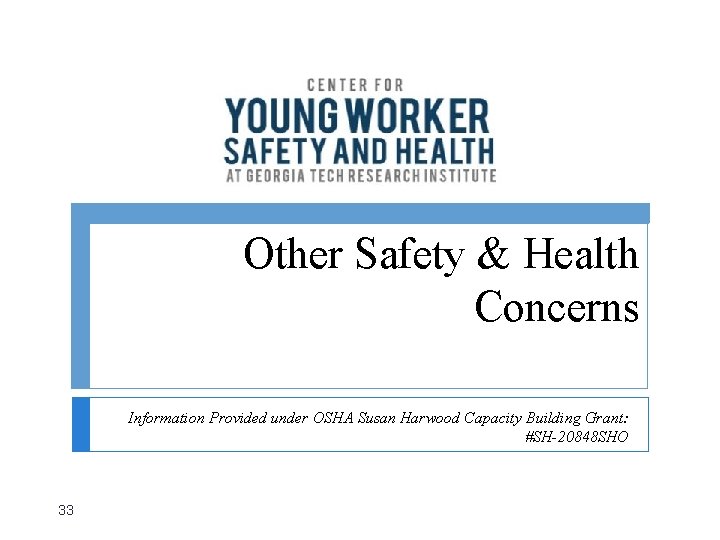 CENTER FOR
YOUNG WORKER
SAFETY AND HEALTH
AT GEORGIA TECH RESEARCH INSTITUTE

Other Safety & Health Concerns

Information Provided under OSHA Susan Harwood Capacity Building Grant: #SH-20848SHO

33